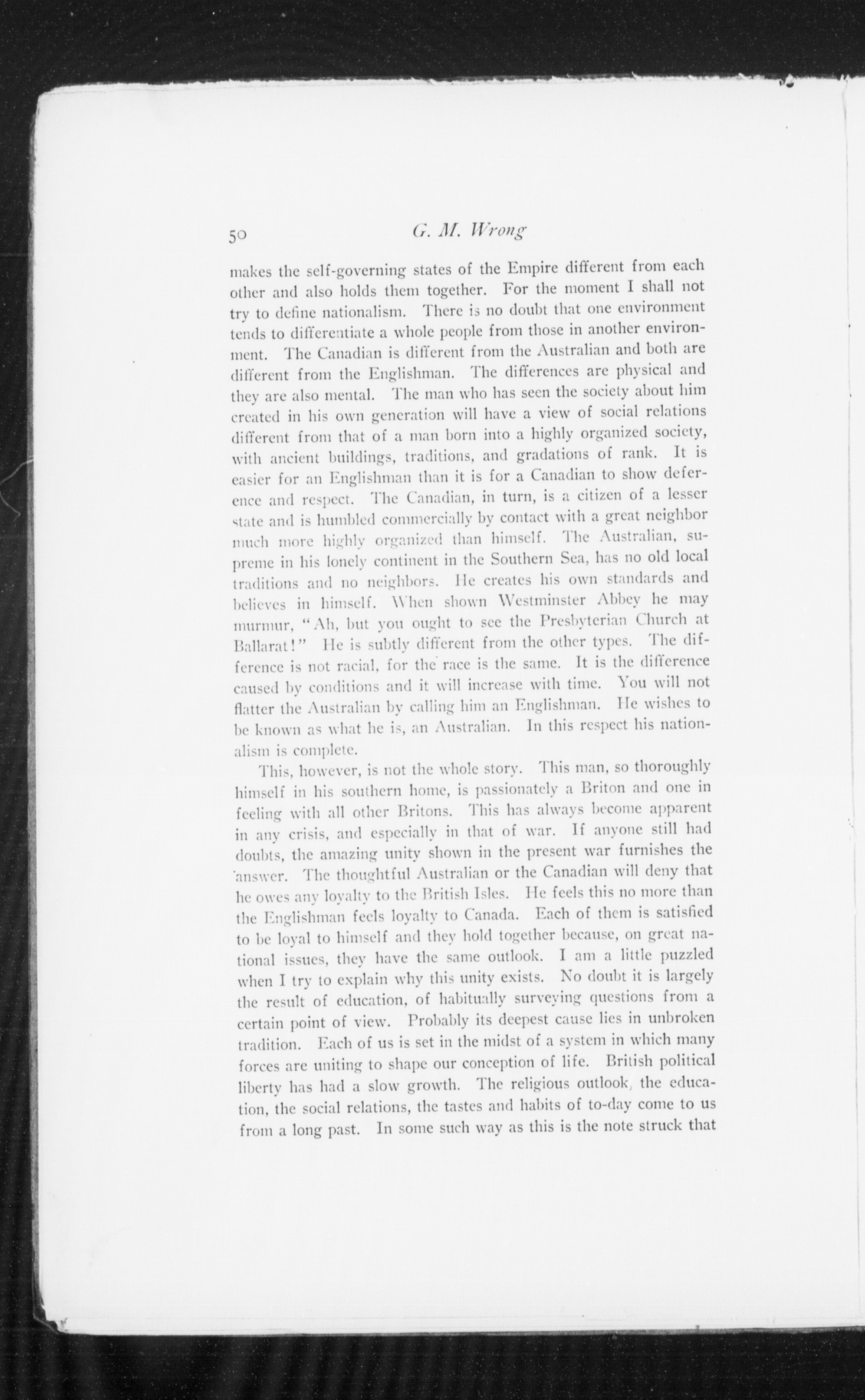 50 G. M. Wrong

makes the self-governing states of the Empire different from each other and also holds them together. For the moment I shall not try to define nationalism. There is no doubt that one environment tends to differentiate a whole people from those in another environment. The Canadian is different from the Australian and both are different from the Englishman. The differences are physical and they are also mental. The man who has seen the society about him created in his own generation will have a view of social relations different from that of a man born into a highly organized society, with ancient buildings, traditions, and gradations of rank. It is easier for an Englishman than it is for a Canadian to show deference and respect. The Canadian, in turn, is a citizen of a lesser state and is humbled commercially by contact with a great neighbor much more highly organized than himself. The Australian, supreme in his lonely continent in the Southern Sea, has no old local traditions and no neighbors. He creates his own standards and believes in himself. When shown Westminster Abbey he may murmur, "Ah, but you ought to see the Presbyterian Church at Ballarat!" He is subtly different from the other types. The difference is not racial, for the race is the same. It is the difference caused by conditions and it will increase with time. You will not flatter the Australian by calling him an Englishman. He wishes to be known as what he is, an Australian. In this respect his nationalism is complete.

This, however, is not the whole story. This man, so thoroughly himself in his southern home, is passionately a Briton and one in feeling with all other Britons. This has always become apparent in any crisis, and especially in that of war. If anyone still had doubts, the amazing unity shown in the present war furnishes the answer. The thoughtful Australian or the Canadian will deny that he owes any loyalty to the British Isles. He feels this no more than the Englishman feels loyalty to Canada. Each of them is satisfied to be loyal to himself and they hold together because, on great national issues, they have the same outlook. I am a little puzzled when I try to explain why this unity exists. No doubt it is largely the result of education, of habitually surveying questions from a certain point of view. Probably its deepest cause lies in unbroken tradition. Each of us is set in the midst of a system in which many forces are uniting to shape our conception of life. British political liberty has had a slow growth. The religious outlook, the education, the social relations, the tastes and habits of to-day come to us from a long past. In some such way as this is the note struck that